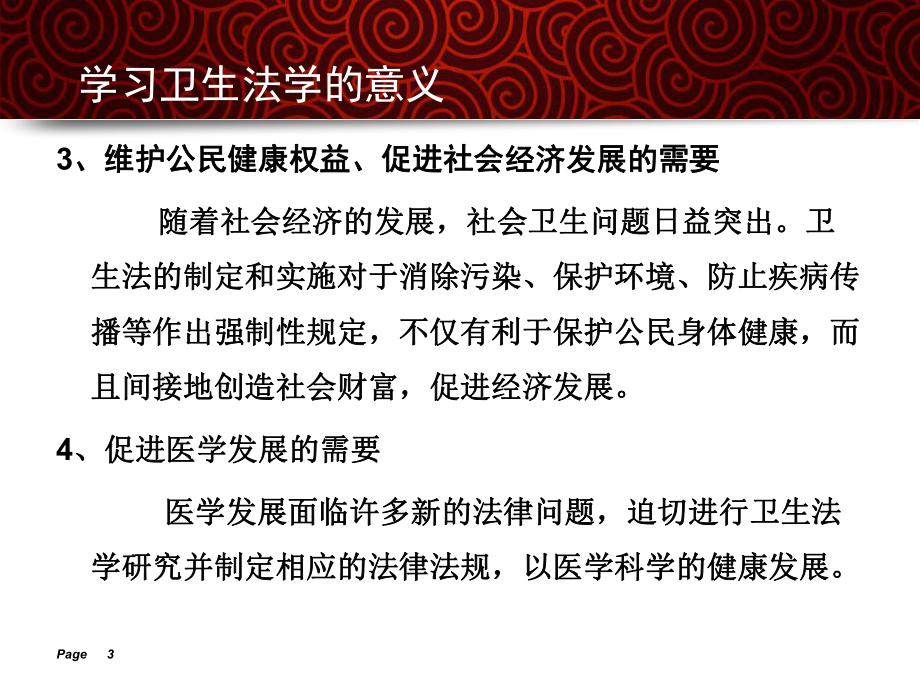 学习卫生法学的意义

3、维护公民健康权益、促进社会经济发展的需要

随着社会经济的发展，社会卫生问题日益突出。卫生法的制定和实施对于消除污染、保护环境、防止疾病传播等作出强制性规定，不仅有利于保护公民身体健康，而且间接地创造社会财富，促进经济发展。

4、促进医学发展的需要

医学发展面临许多新的法律问题，迫切进行卫生法学研究并制定相应的法律法规，以医学科学的健康发展。

Page 3